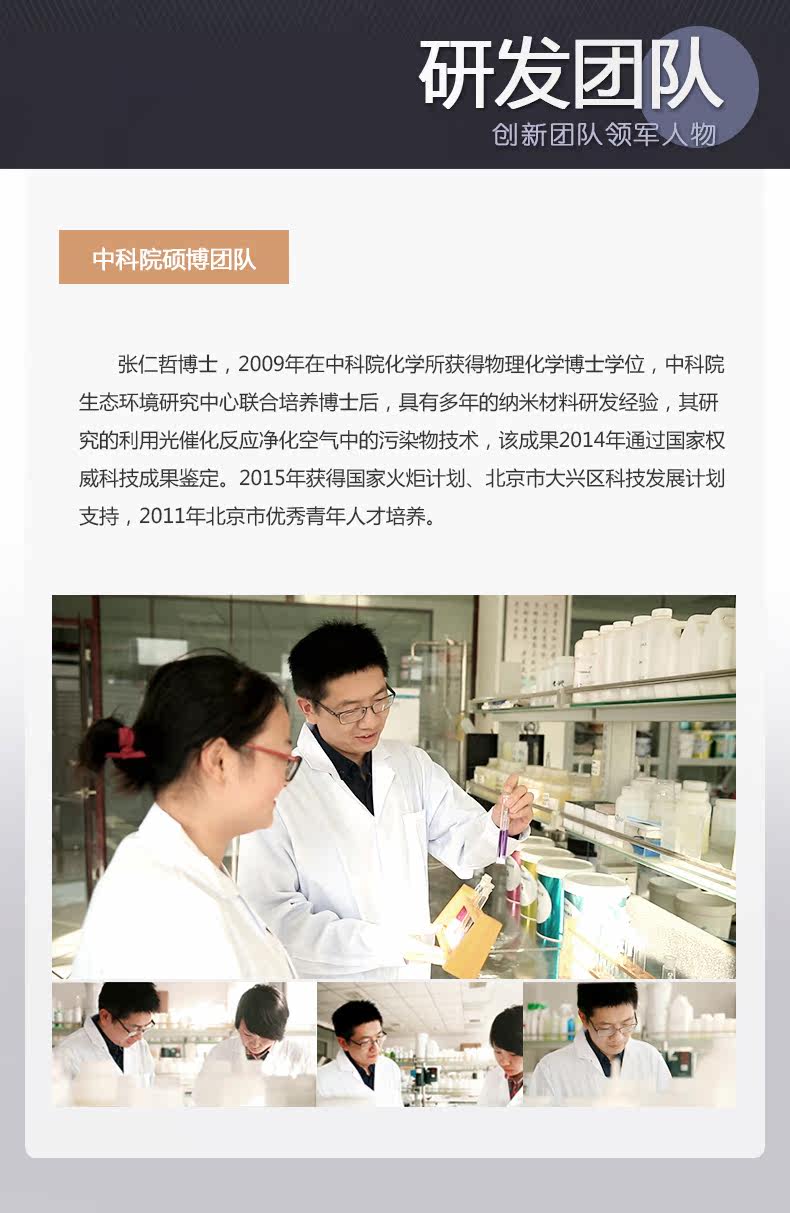 研发团队
创新团队领军人物

中科院硕博团队

张仁哲博士，2009年在中科院化学所获得物理化学博士学位，中科院生态环境研究中心联合培养博士后，具有多年的纳米材料研发经验，其研究的利用光催化反应净化空气中的污染物技术，该成果2014年通过国家权威科技成果鉴定。2015年获得国家火炬计划、北京市大兴区科技发展计划支持，2011年北京市优秀青年人才培养。